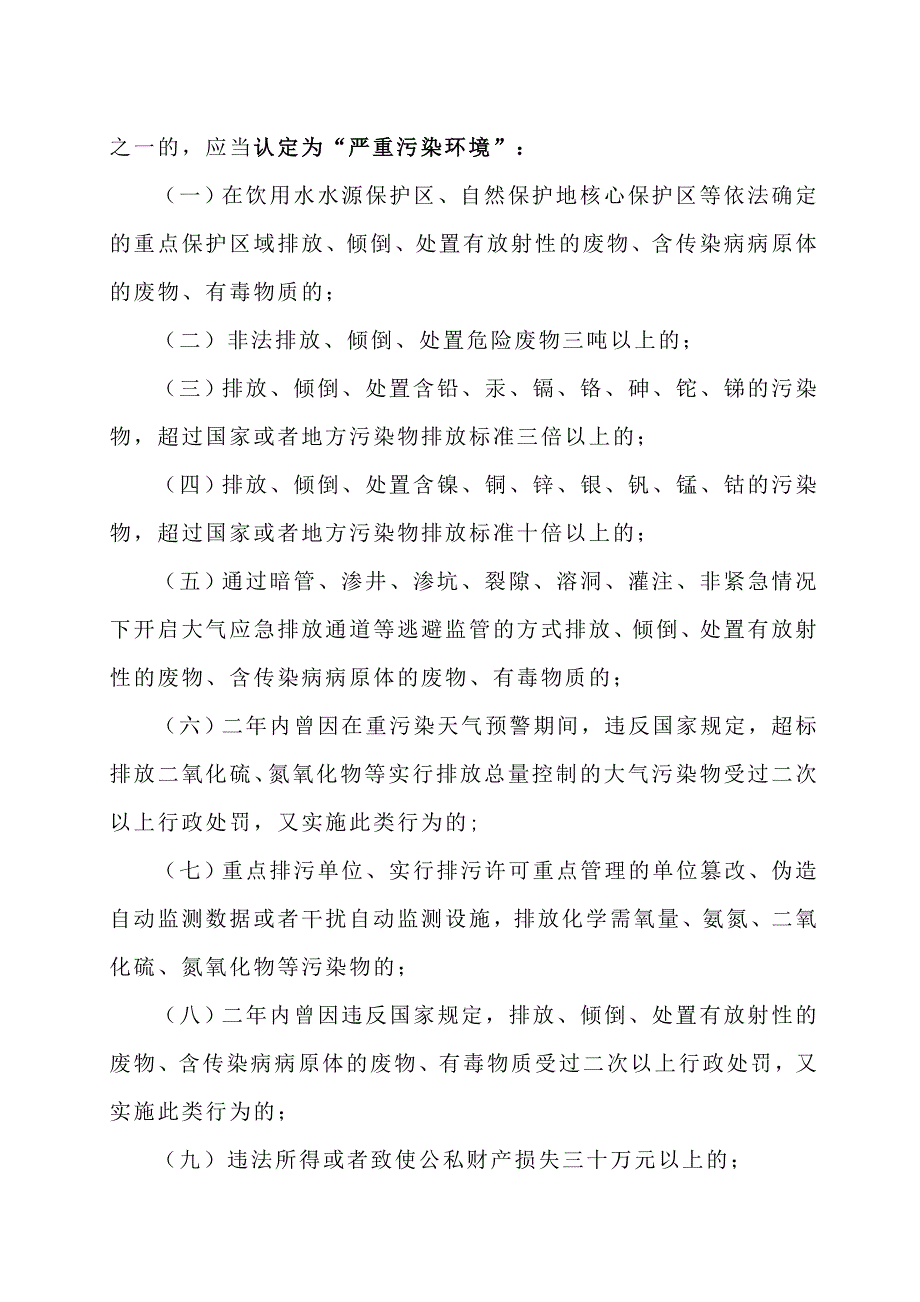 之一的，应当认定为“严重污染环境”：

（一）在饮用水水源保护区、自然保护地核心保护区等依法确定的重点保护区域排放、倾倒、处置有放射性的废物、含传染病病原体的废物、有毒物质的；

（二）非法排放、倾倒、处置危险废物三吨以上的；

（三）排放、倾倒、处置含铅、汞、镉、铬、砷、铊、锑的污染物，超过国家或者地方污染物排放标准三倍以上的；

（四）排放、倾倒、处置含镍、铜、锌、银、钒、锰、钴的污染物，超过国家或者地方污染物排放标准十倍以上的；

（五）通过暗管、渗井、渗坑、裂隙、溶洞、灌注、非紧急情况下开启大气应急排放通道等逃避监管的方式排放、倾倒、处置有放射性的废物、含传染病病原体的废物、有毒物质的；

（六）二年内曾因在重污染天气预警期间，违反国家规定，超标排放二氧化硫、氮氧化物等实行排放总量控制的大气污染物受过二次以上行政处罚，又实施此类行为的；

（七）重点排污单位、实行排污许可重点管理的单位篡改、伪造自动监测数据或者干扰自动监测设施，排放化学需氧量、氨氮、二氧化硫、氮氧化物等污染物的；

（八）二年内曾因违反国家规定，排放、倾倒、处置有放射性的废物、含传染病病原体的废物、有毒物质受过二次以上行政处罚，又实施此类行为的；

（九）违法所得或者致使公私财产损失三十万元以上的；